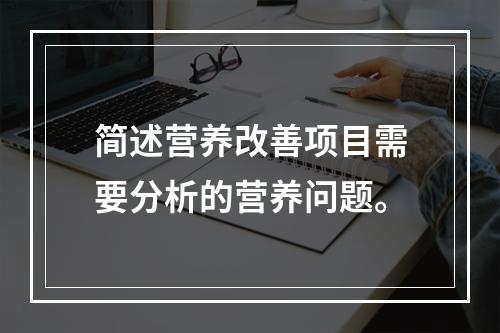 简述营养改善项目需要分析的营养问题。